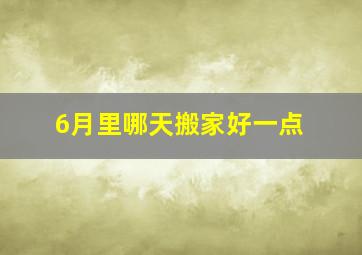 6月里哪天搬家好一点